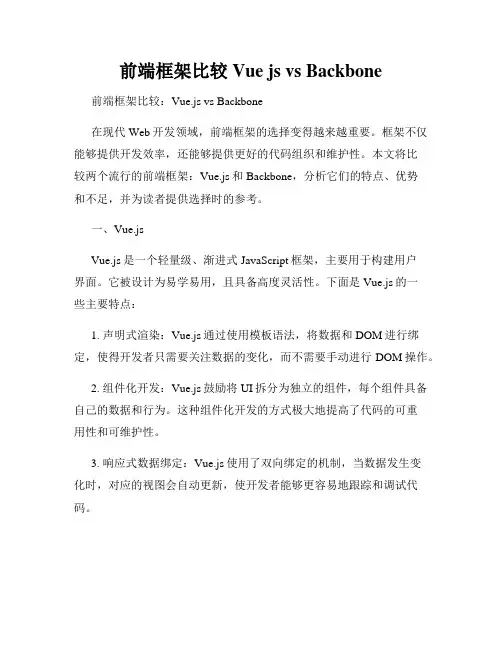 前端框架比较 Vue js vs Backbone

前端框架比较：Vue.js vs Backbone

在现代 Web 开发领域，前端框架的选择变得越来越重要。框架不仅能够提供开发效率，还能够提供更好的代码组织和维护性。本文将比较两个流行的前端框架：Vue.js 和 Backbone，分析它们的特点、优势和不足，并为读者提供选择时的参考。

一、Vue.js

Vue.js 是一个轻量级、渐进式 JavaScript 框架，主要用于构建用户界面。它被设计为易学易用，且具备高度灵活性。下面是 Vue.js 的一些主要特点：

1. 声明式渲染：Vue.js 通过使用模板语法，将数据和 DOM 进行绑定，使得开发者只需要关注数据的变化，而不需要手动进行 DOM 操作。

2. 组件化开发：Vue.js 鼓励将 UI 拆分为独立的组件，每个组件具备自己的数据和行为。这种组件化开发的方式极大地提高了代码的可重用性和可维护性。

3. 响应式数据绑定：Vue.js 使用了双向绑定的机制，当数据发生变化时，对应的视图会自动更新，使开发者能够更容易地跟踪和调试代码。